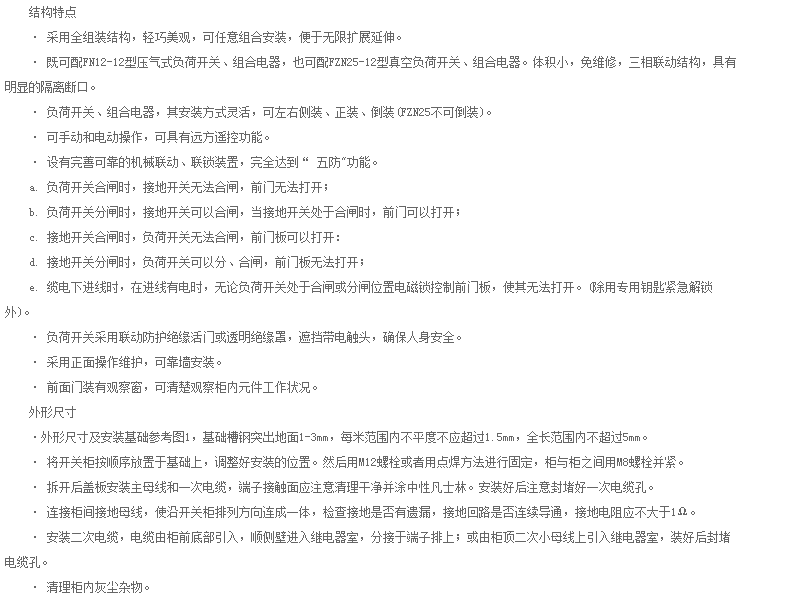 结构特点

· 采用全组装结构，轻巧美观，可任意组合安装，便于无限扩展延伸。

· 既可配FN12-12型压气式负荷开关、组合电器，也可配FZN25-12型真空负荷开关、组合电器。体积小，免维修，三相联动结构，具有明显的隔离断口。

· 负荷开关、组合电器，其安装方式灵活，可左右侧装、正装、倒装(FZN25不可倒装)。

· 可手动和电动操作，可具有远方遥控功能。

· 设有完善可靠的机械联动、联锁装置，完全达到“ 五防”功能。

a. 负荷开关合闸时，接地开关无法合闸，前门无法打开；

b. 负荷开关分闸时，接地开关可以合闸，当接地开关处于合闸时，前门可以打开；

c. 接地开关合闸时，负荷开关无法合闸，前门板可以打开：

d. 接地开关分闸时，负荷开关可以分、合闸，前门板无法打开；

e. 缆电下进线时，在进线有电时，无论负荷开关处于合闸或分闸位置电磁锁控制前门板，使其无法打开。(除用专用钥匙紧急解锁外)。

· 负荷开关采用联动防护绝缘活门或透明绝缘罩，遮挡带电触头，确保人身安全。

· 采用正面操作维护，可靠墙安装。

· 前面门装有观察窗，可清楚观察柜内元件工作状况。

外形尺寸

·外形尺寸及安装基础参考图1，基础槽钢突出地面1-3mm，每米范围内不平度不应超过1.5mm，全长范围内不超过5mm。

· 将开关柜按顺序放置于基础上，调整好安装的位置。然后用M12螺栓或者用点焊方法进行固定，柜与柜之间用M8螺栓并紧。

· 拆开后盖板安装主母线和一次电缆，端子接触面应注意清理干净并涂中性凡士林。安装好后注意封堵好一次电缆孔。

· 连接柜间接地母线，使沿开关柜排列方向连成一体，检查接地是否有遗漏，接地回路是否连续导通，接地电阻应不大于1Ω。

· 安装二次电缆，电缆由柜前底部引入，顺侧壁进入继电器室，分接于端子排上；或由柜顶二次小母线上引入继电器室，装好后封堵电缆孔。

· 清理柜内灰尘杂物。